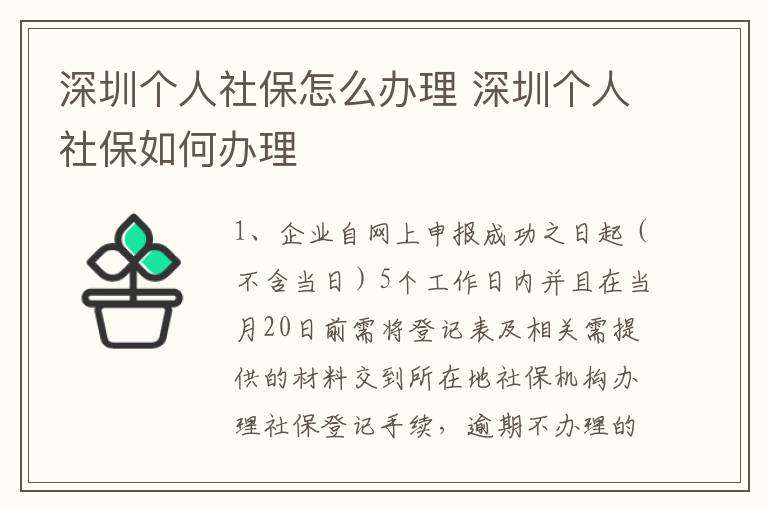 深圳个人社保怎么办理 深圳个人社保如何办理

1、企业自网上申报成功之日起（不含当日）5个工作日内并且在当月20日前需将登记表及相关需提供的材料交到所在地社保机构办理社保登记手续，逾期不办理的